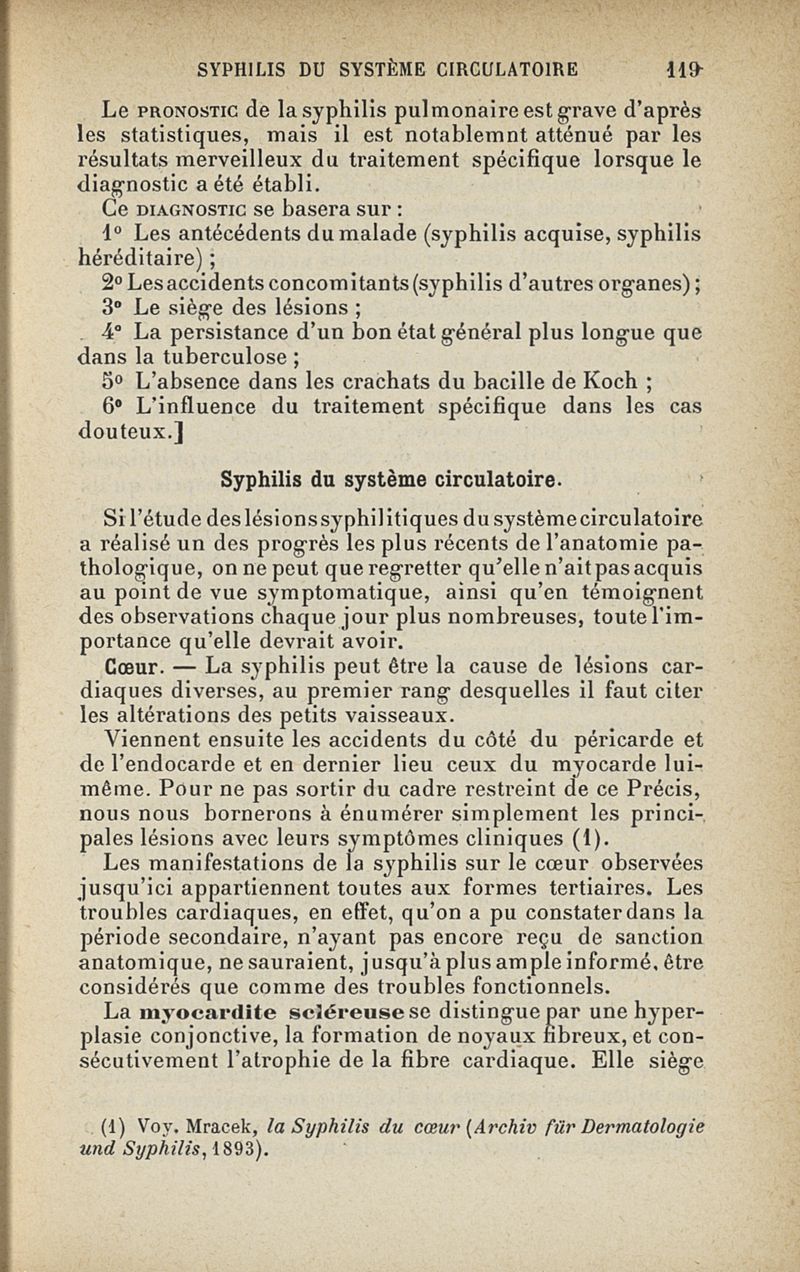 SYPHILIS DU SYSTÈME CIRCULATOIRE 119

Le PRONOSTIC de la syphilis pulmonaire est grave d'après les statistiques, mais il est notablemnt atténué par les résultats merveilleux du traitement spécifique lorsque le diagnostic a été établi.

Ce DIAGNOSTIC se basera sur :

1° Les antécédents du malade (syphilis acquise, syphilis héréditaire) ;

2° Les accidents concomitants (syphilis d'autres organes) ;

3° Le siège des lésions ;

4° La persistance d'un bon état général plus longue que dans la tuberculose ;

5° L'absence dans les crachats du bacille de Koch ;

6° L'influence du traitement spécifique dans les cas douteux.]

Syphilis du système circulatoire.

Si l'étude des lésions syphilitiques du système circulatoire a réalisé un des progrès les plus récents de l'anatomie pathologique, on ne peut que regretter qu'elle n'ait pas acquis au point de vue symptomatique, ainsi qu'en témoignent des observations chaque jour plus nombreuses, toute l'importance qu'elle devrait avoir.

Cœur. — La syphilis peut être la cause de lésions cardiaques diverses, au premier rang desquelles il faut citer les altérations des petits vaisseaux.

Viennent ensuite les accidents du côté du péricarde et de l'endocarde et en dernier lieu ceux du myocarde lui-même. Pour ne pas sortir du cadre restreint de ce Précis, nous nous bornerons à énumérer simplement les principales lésions avec leurs symptômes cliniques (1).

Les manifestations de la syphilis sur le cœur observées jusqu'ici appartiennent toutes aux formes tertiaires. Les troubles cardiaques, en effet, qu'on a pu constater dans la période secondaire, n'ayant pas encore reçu de sanction anatomique, ne sauraient, jusqu'à plus ample informé, être considérés que comme des troubles fonctionnels.

La myocardite scléreuse se distingue par une hyperplasie conjonctive, la formation de noyaux fibreux, et consécutivement l'atrophie de la fibre cardiaque. Elle siège

(1) Voy. Mracek, la Syphilis du cœur (Archiv für Dermatologie und Syphilis, 1893).